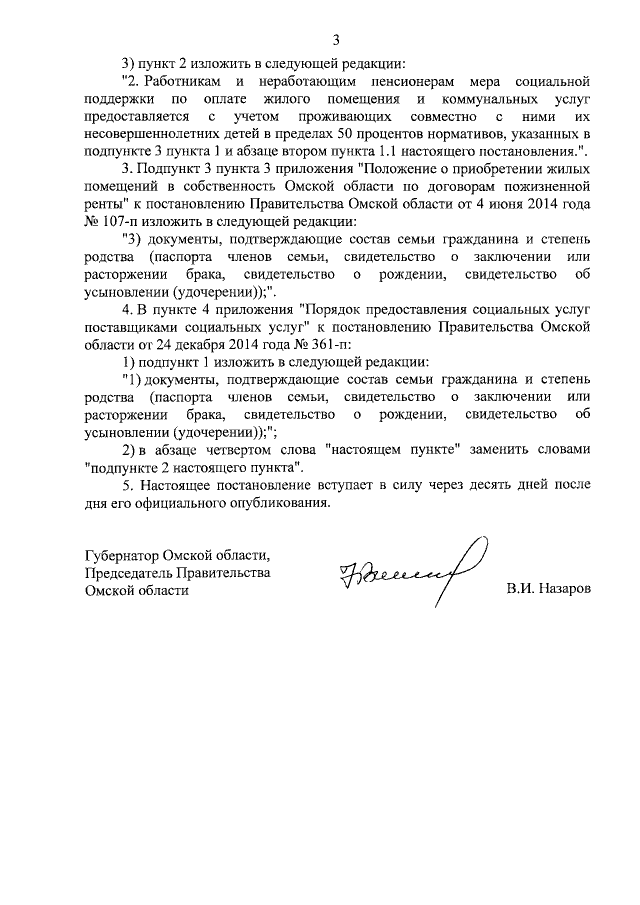 3

3) пункт 2 изложить в следующей редакции:

"2. Работникам и неработающим пенсионерам мера социальной поддержки по оплате жилого помещения и коммунальных услуг предоставляется с учетом проживающих совместно с ними их несовершеннолетних детей в пределах 50 процентов нормативов, указанных в подпункте 3 пункта 1 и абзаце втором пункта 1.1 настоящего постановления.".

3. Подпункт 3 пункта 3 приложения "Положение о приобретении жилых помещений в собственность Омской области по договорам пожизненной ренты" к постановлению Правительства Омской области от 4 июня 2014 года № 107-п изложить в следующей редакции:

"3) документы, подтверждающие состав семьи гражданина и степень родства (паспорта членов семьи, свидетельство о заключении или расторжении брака, свидетельство о рождении, свидетельство об усыновлении (удочерении));".

4. В пункте 4 приложения "Порядок предоставления социальных услуг поставщиками социальных услуг" к постановлению Правительства Омской области от 24 декабря 2014 года № 361-п:

1) подпункт 1 изложить в следующей редакции:

"1) документы, подтверждающие состав семьи гражданина и степень родства (паспорта членов семьи, свидетельство о заключении или расторжении брака, свидетельство о рождении, свидетельство об усыновлении (удочерении));";

2) в абзаце четвертом слова "настоящем пункте" заменить словами "подпункте 2 настоящего пункта".

5. Настоящее постановление вступает в силу через десять дней после дня его официального опубликования.

Губернатор Омской области,
Председатель Правительства
Омской области

В.И. Назаров